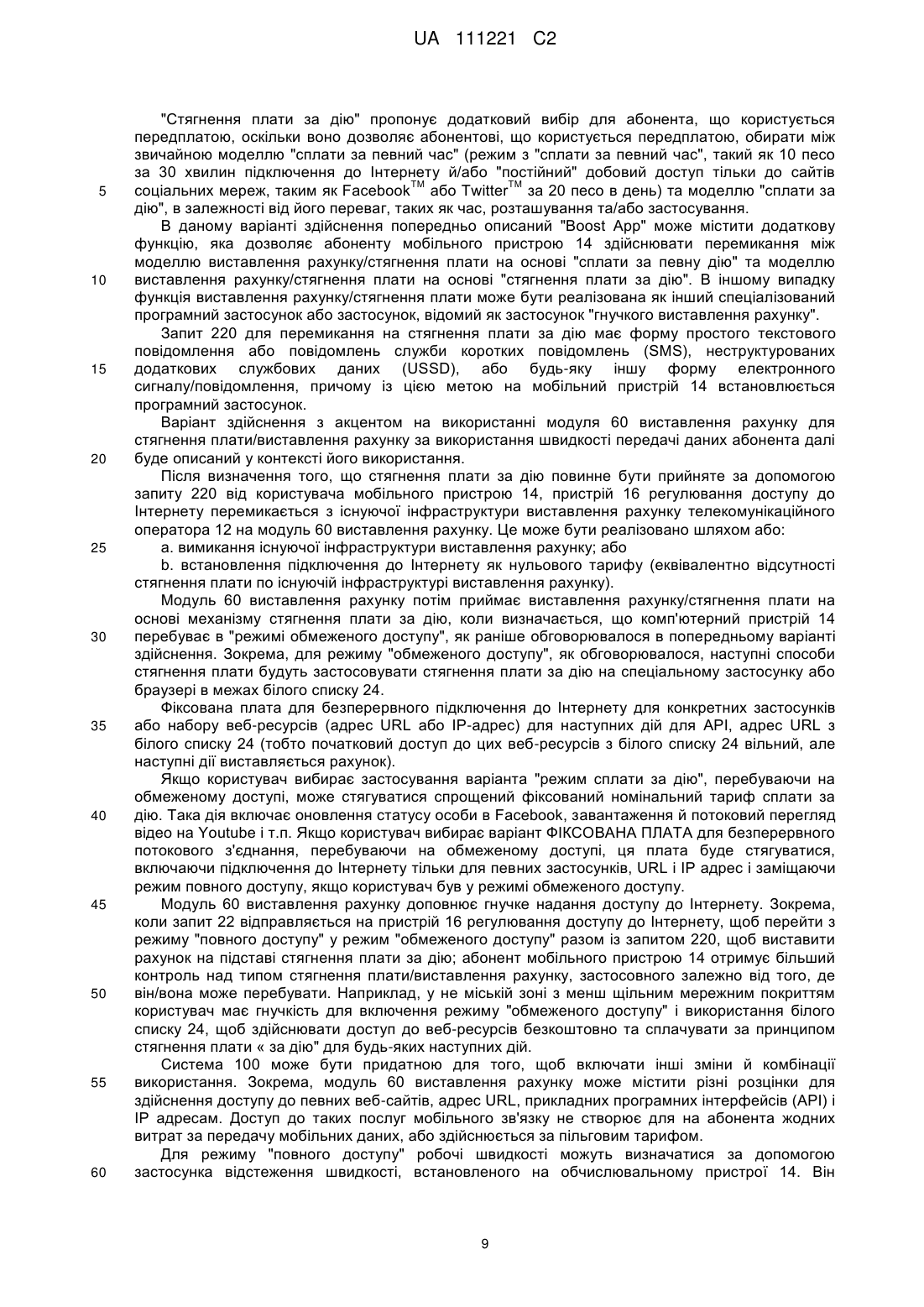 UA 111221 C2

"Стягнення плати за дію" пропонує додатковий вибір для абонента, що користується передплатою, оскільки воно дозволяє абонентові, що користується передплатою, обирати між звичайною моделлю "сплати за певний час" (режим з "сплати за певний час", такий як 10 песо за 30 хвилин підключення до Інтернету й/або "постійний" добовий доступ тільки до сайтів
5 соціальних мереж, таким як Facebook$^{TM}$ або Twitter$^{TM}$ за 20 песо в день) та моделлю "сплати за дію", в залежності від його переваг, таких як час, розташування та/або застосування.

В даному варіанті здійснення попередньо описаний "Boost App" може містити додаткову функцію, яка дозволяє абоненту мобільного пристрою 14 здійснювати перемикання між моделлю виставлення рахунку/стягнення плати на основі "сплати за певну дію" та моделлю
10 виставлення рахунку/стягнення плати на основі "стягнення плати за дію". В іншому випадку функція виставлення рахунку/стягнення плати може бути реалізована як інший спеціалізований програмний застосунок або застосунок, відомий як застосунок "гнучкого виставлення рахунку".

Запит 220 для перемикання на стягнення плати за дію має форму простого текстового повідомлення або повідомлень служби коротких повідомлень (SMS), неструктурованих
15 додаткових службових даних (USSD), або будь-яку іншу форму електронного сигналу/повідомлення, причому із цією метою на мобільний пристрій 14 встановлюється програмний застосунок.

Варіант здійснення з акцентом на використанні модуля 60 виставлення рахунку для стягнення плати/виставлення рахунку за використання швидкості передачі даних абонента далі
20 буде описаний у контексті його використання.

Після визначення того, що стягнення плати за дію повинне бути прийняте за допомогою запиту 220 від користувача мобільного пристрою 14, пристрій 16 регулювання доступу до Інтернету перемикається з існуючої інфраструктури виставлення рахунку телекомунікаційного оператора 12 на модуль 60 виставлення рахунку. Це може бути реалізовано шляхом або:
25 a. вимикання існуючої інфраструктури виставлення рахунку; або

b. встановлення підключення до Інтернету як нульового тарифу (еквівалентно відсутності стягнення плати по існуючій інфраструктурі виставлення рахунку).

Модуль 60 виставлення рахунку потім приймає виставлення рахунку/стягнення плати на основі механізму стягнення плати за дію, коли визначається, що комп'ютерний пристрій 14
30 перебуває в "режимі обмеженого доступу", як раніше обговорювалося в попередньому варіанті здійснення. Зокрема, для режиму "обмеженого доступу", як обговорювалося, наступні способи стягнення плати будуть застосовувати стягнення плати за дію на спеціальному застосунку або браузері в межах білого списку 24.

Фіксована плата для безперервного підключення до Інтернету для конкретних застосунків
35 або набору веб-ресурсів (адрес URL або IP-адрес) для наступних дій для API, адрес URL з білого списку 24 (тобто початковий доступ до цих веб-ресурсів з білого списку 24 вільний, але наступні дії виставляється рахунок).

Якщо користувач вибирає застосування варіанта "режим сплати за дію", перебуваючи на обмеженому доступі, може стягуватися спрощений фіксований номінальний тариф сплати за
40 дію. Така дія включає оновлення статусу особи в Facebook, завантаження й потоковий перегляд відео на Youtube і т.п. Якщо користувач вибирає варіант ФІКСОВАНА ПЛАТА для безперервного потокового з'єднання, перебуваючи на обмеженому доступі, ця плата буде стягуватися, включаючи підключення до Інтернету тільки для певних застосунків, URL і IP адрес і заміщаючи режим повного доступу, якщо користувач був у режимі обмеженого доступу.
45 Модуль 60 виставлення рахунку доповнює гнучке надання доступу до Інтернету. Зокрема, коли запит 22 відправляється на пристрій 16 регулювання доступу до Інтернету, щоб перейти з режиму "повного доступу" у режим "обмеженого доступу" разом із запитом 220, щоб виставити рахунок на підставі стягнення плати за дію; абонент мобільного пристрою 14 отримує більший контроль над типом стягнення плати/виставлення рахунку, застосовного залежно від того, де
50 він/вона може перебувати. Наприклад, у не міській зоні з менш щільним мережним покриттям користувач має гнучкість для включення режиму "обмеженого доступу" і використання білого списку 24, щоб здійснювати доступ до веб-ресурсів безкоштовно та сплачувати за принципом стягнення плати « за дію" для будь-яких наступних дій.

Система 100 може бути придатною для того, щоб включати інші зміни й комбінації
55 використання. Зокрема, модуль 60 виставлення рахунку може містити різні розцінки для здійснення доступу до певних веб-сайтів, адрес URL, прикладних програмних інтерфейсів (API) і IP адресам. Доступ до таких послуг мобільного зв'язку не створює для на абонента жодних витрат за передачу мобільних даних, або здійснюється за пільговим тарифом.

Для режиму "повного доступу" робочі швидкості можуть визначатися за допомогою
60 застосунка відстеження швидкості, встановленого на обчислювальному пристрої 14. Він

9